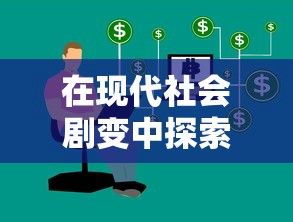 在现代社会
剧变中探索